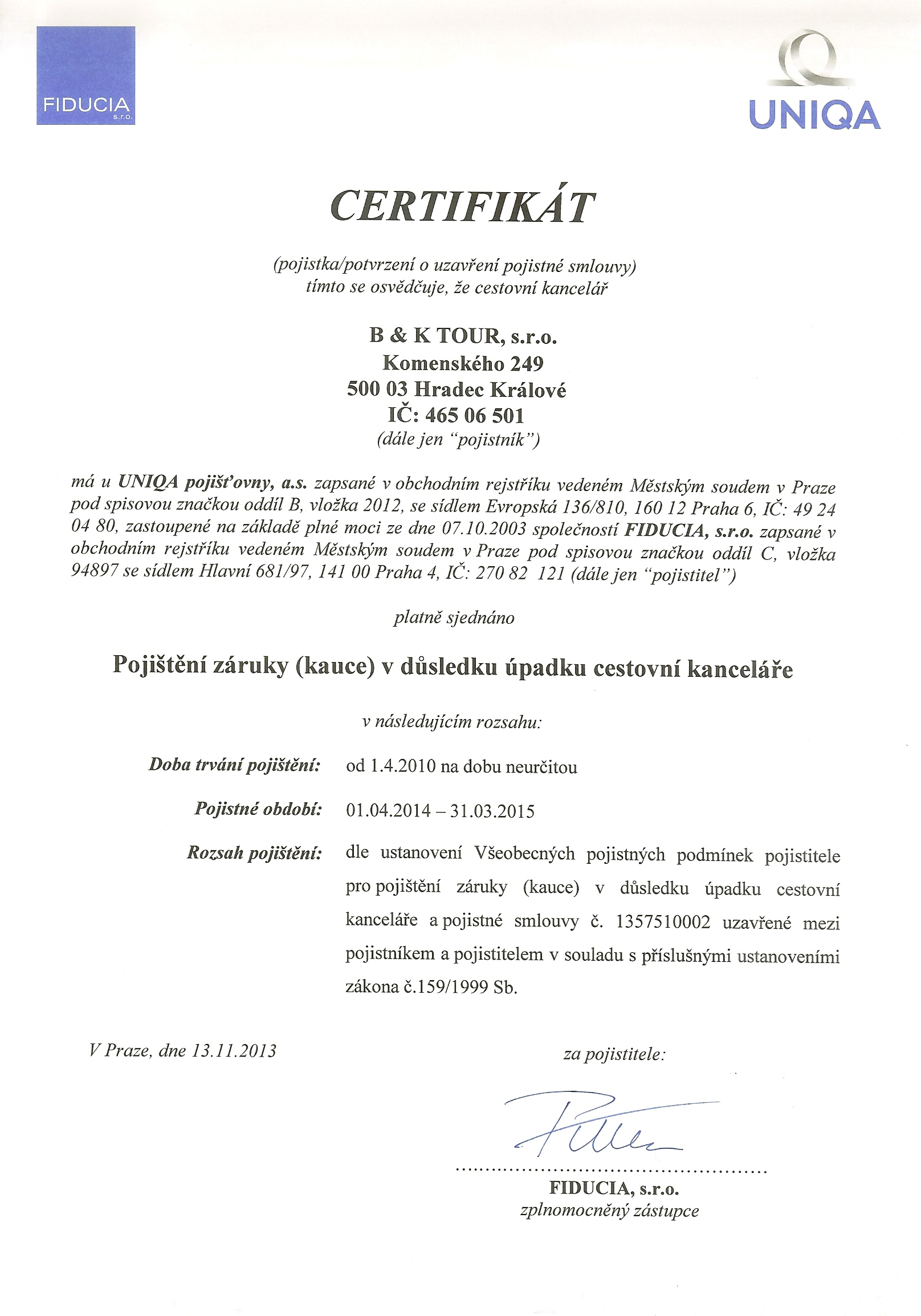 FIDUCIA s.r.o.

UNIQA

CERTIFIKÁT

(pojistka/potvrzení o uzavření pojistné smlouvy)
tímto se osvědčuje, že cestovní kancelář

B & K TOUR, s.r.o.
Komenského 249
500 03 Hradec Králové
IČ: 465 06 501
(dále jen "pojistník")

má u UNIQA pojišťovny, a.s. zapsané v obchodním rejstříku vedeném Městským soudem v Praze pod spisovou značkou oddíl B, vložka 2012, se sídlem Evropská 136/810, 160 12 Praha 6, IČ: 49 24 04 80, zastoupené na základě plné moci ze dne 07.10.2003 společností FIDUCIA, s.r.o. zapsané v obchodním rejstříku vedeném Městským soudem v Praze pod spisovou značkou oddíl C, vložka 94897 se sídlem Hlavní 681/97, 141 00 Praha 4, IČ: 270 82 121 (dále jen "pojistitel")

platně sjednáno

Pojištění záruky (kauce) v důsledku úpadku cestovní kanceláře

v následujícím rozsahu:

Doba trvání pojištění: od 1.4.2010 na dobu neurčitou

Pojistné období: 01.04.2014 – 31.03.2015

Rozsah pojištění: dle ustanovení Všeobecných pojistných podmínek pojistitele pro pojištění záruky (kauce) v důsledku úpadku cestovní kanceláře a pojistné smlouvy č. 1357510002 uzavřené mezi pojistníkem a pojistitelem v souladu s příslušnými ustanoveními zákona č.159/1999 Sb.

V Praze, dne 13.11.2013

za pojistitele:

FIDUCIA, s.r.o.
zplnomocněný zástupce